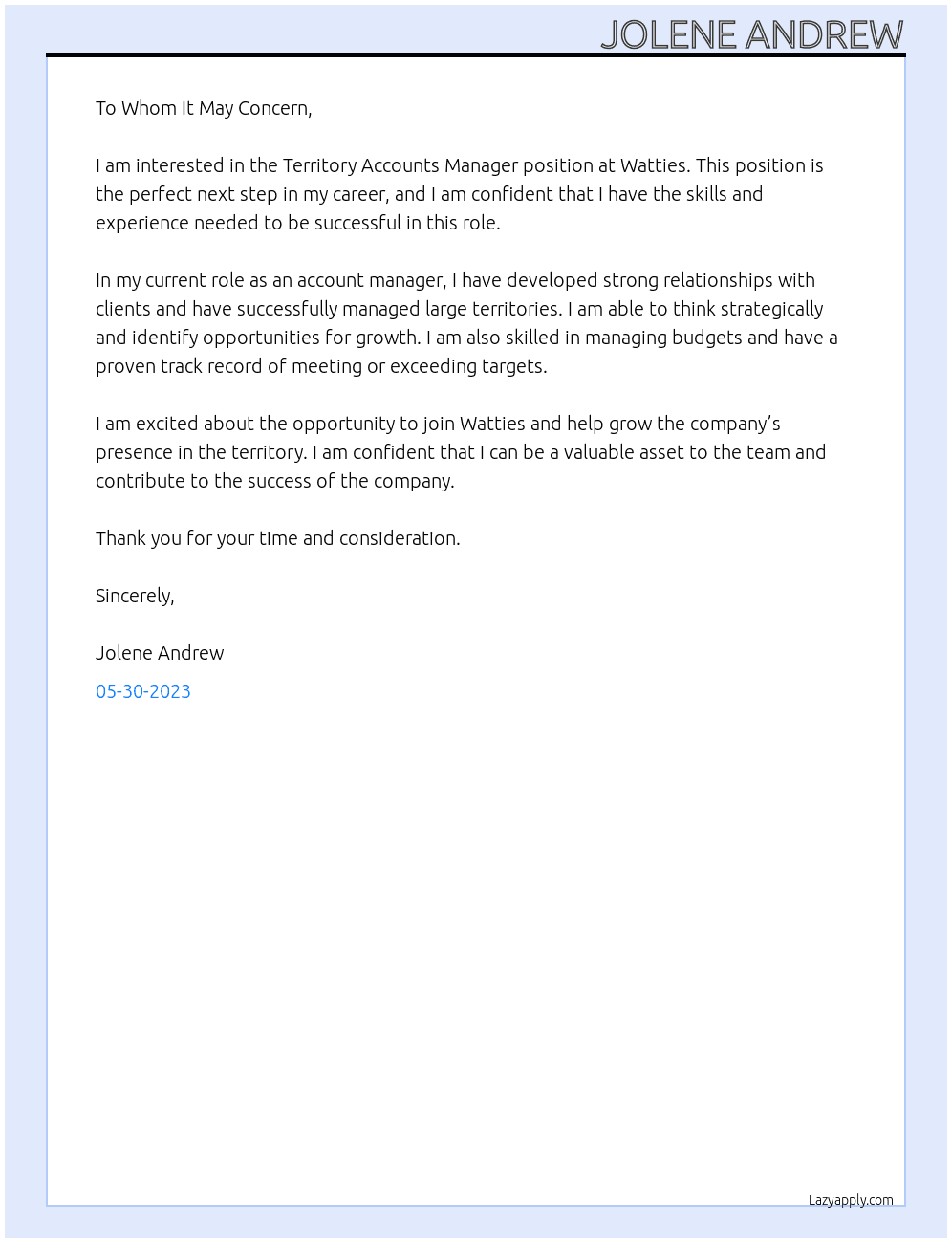 JOLENE ANDREW

To Whom It May Concern,

I am interested in the Territory Accounts Manager position at Watties. This position is the perfect next step in my career, and I am confident that I have the skills and experience needed to be successful in this role.

In my current role as an account manager, I have developed strong relationships with clients and have successfully managed large territories. I am able to think strategically and identify opportunities for growth. I am also skilled in managing budgets and have a proven track record of meeting or exceeding targets.

I am excited about the opportunity to join Watties and help grow the company's presence in the territory. I am confident that I can be a valuable asset to the team and contribute to the success of the company.

Thank you for your time and consideration.

Sincerely,

Jolene Andrew

05-30-2023

Lazyapply.com